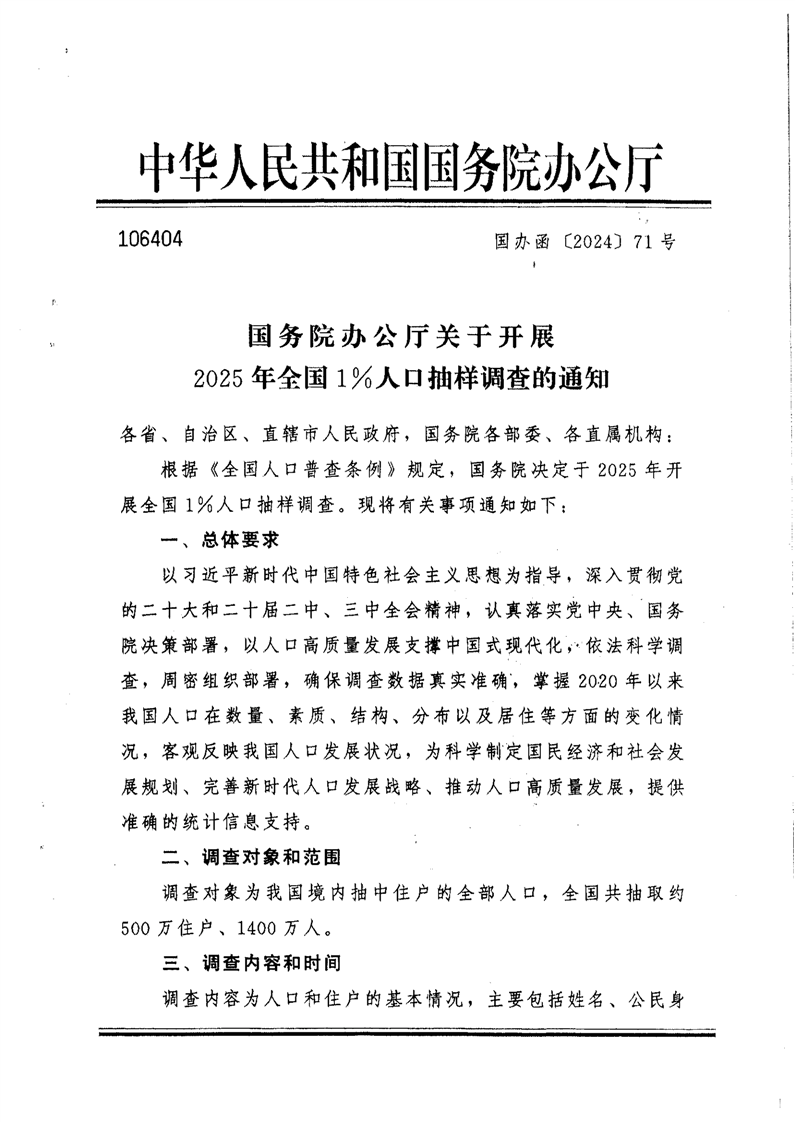 中华人民共和国国务院办公厅

106404

国办函〔2024〕71号

国务院办公厅关于开展
2025年全国1%人口抽样调查的通知

各省、自治区、直辖市人民政府，国务院各部委、各直属机构：

根据《全国人口普查条例》规定，国务院决定于2025年开展全国1%人口抽样调查。现将有关事项通知如下：

一、总体要求

以习近平新时代中国特色社会主义思想为指导，深入贯彻党的二十大和二十届二中、三中全会精神，认真落实党中央、国务院决策部署，以人口高质量发展支撑中国式现代化，依法科学调查，周密组织部署，确保调查数据真实准确，掌握2020年以来我国人口在数量、素质、结构、分布以及居住等方面的变化情况，客观反映我国人口发展状况，为科学制定国民经济和社会发展规划、完善新时代人口发展战略、推动人口高质量发展，提供准确的统计信息支持。

二、调查对象和范围

调查对象为我国境内抽中住户的全部人口，全国共抽取约500万住户、1400万人。

三、调查内容和时间

调查内容为人口和住户的基本情况，主要包括姓名、公民身